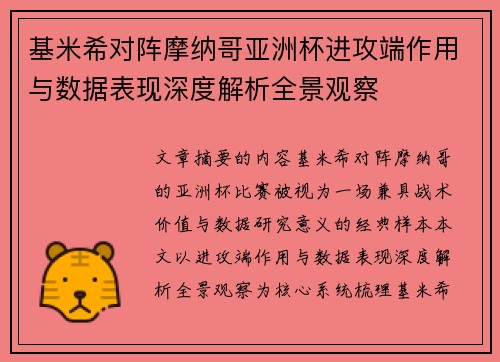 基米希对阵摩纳哥亚洲杯进攻端作用与数据表现深度解析全景观察

文章摘要的内容基米希对阵摩纳哥的亚洲杯比赛被视为一场兼具战术价值与数据研究意义的经典样本本文以进攻端作用与数据表现深度解析全景观察为核心系统梳理基米希